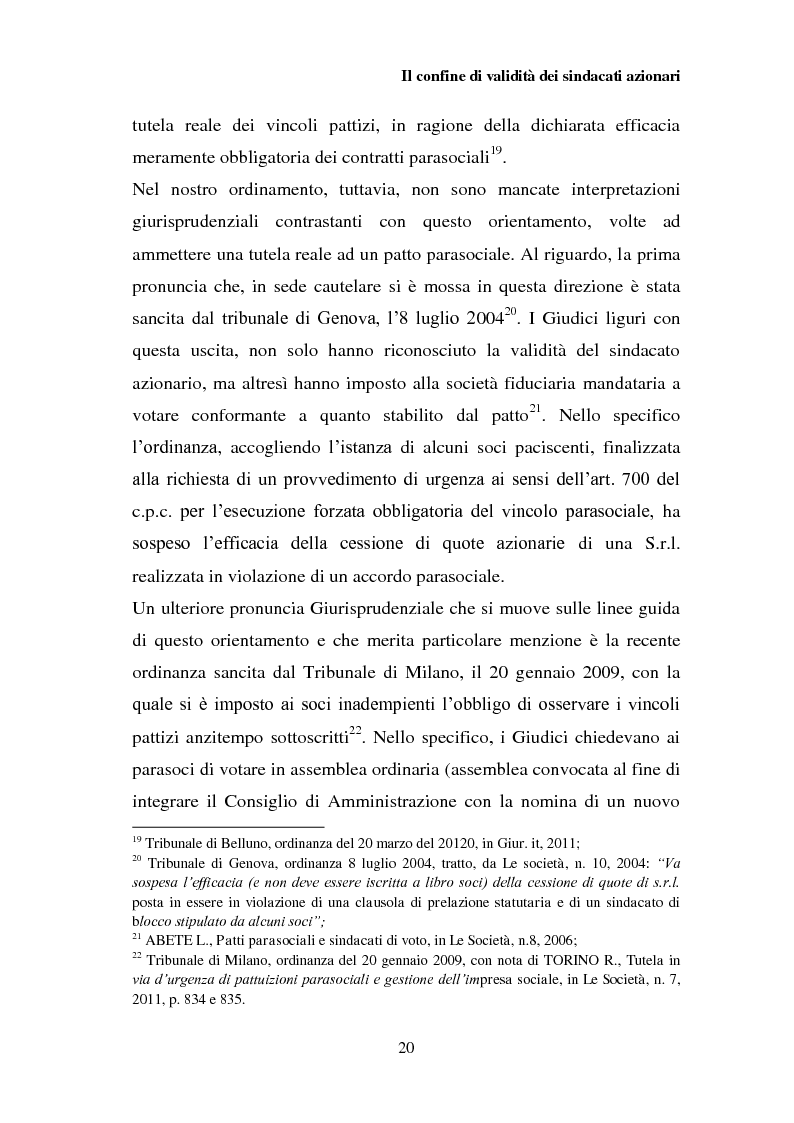 Il confine di validità dei sindacati azionari

tutela reale dei vincoli pattizi, in ragione della dichiarata efficacia meramente obbligatoria dei contratti parasociali$^{19}$.

Nel nostro ordinamento, tuttavia, non sono mancate interpretazioni giurisprudenziali contrastanti con questo orientamento, volte ad ammettere una tutela reale ad un patto parasociale. Al riguardo, la prima pronuncia che, in sede cautelare si è mossa in questa direzione è stata sancita dal tribunale di Genova, l'8 luglio 2004$^{20}$. I Giudici liguri con questa uscita, non solo hanno riconosciuto la validità del sindacato azionario, ma altresì hanno imposto alla società fiduciaria mandataria a votare conformante a quanto stabilito dal patto$^{21}$. Nello specifico l'ordinanza, accogliendo l'istanza di alcuni soci paciscenti, finalizzata alla richiesta di un provvedimento di urgenza ai sensi dell'art. 700 del c.p.c. per l'esecuzione forzata obbligatoria del vincolo parasociale, ha sospeso l'efficacia della cessione di quote azionarie di una S.r.l. realizzata in violazione di un accordo parasociale.

Un ulteriore pronuncia Giurisprudenziale che si muove sulle linee guida di questo orientamento e che merita particolare menzione è la recente ordinanza sancita dal Tribunale di Milano, il 20 gennaio 2009, con la quale si è imposto ai soci inadempienti l'obbligo di osservare i vincoli pattizi anzitempo sottoscritti$^{22}$. Nello specifico, i Giudici chiedevano ai parasoci di votare in assemblea ordinaria (assemblea convocata al fine di integrare il Consiglio di Amministrazione con la nomina di un nuovo

$^{19}$ Tribunale di Belluno, ordinanza del 20 marzo del 20120, in Giur. it, 2011;
$^{20}$ Tribunale di Genova, ordinanza 8 luglio 2004, tratto, da Le società, n. 10, 2004: "Va sospesa l'efficacia (e non deve essere iscritta a libro soci) della cessione di quote di s.r.l. posta in essere in violazione di una clausola di prelazione statutaria e di un sindacato di blocco stipulato da alcuni soci";
$^{21}$ ABETE L., Patti parasociali e sindacati di voto, in Le Società, n.8, 2006;
$^{22}$ Tribunale di Milano, ordinanza del 20 gennaio 2009, con nota di TORINO R., Tutela in via d'urgenza di pattuizioni parasociali e gestione dell'impresa sociale, in Le Società, n. 7, 2011, p. 834 e 835.

20